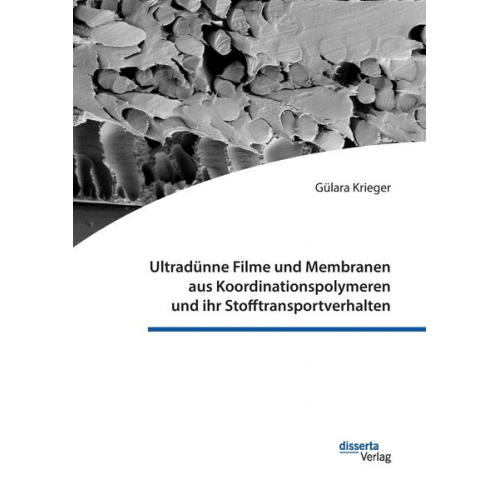 Gülara Krieger

Ultradünne Filme und Membranen aus Koordinationspolymeren und ihr Stofftransportverhalten

disserta
Verlag